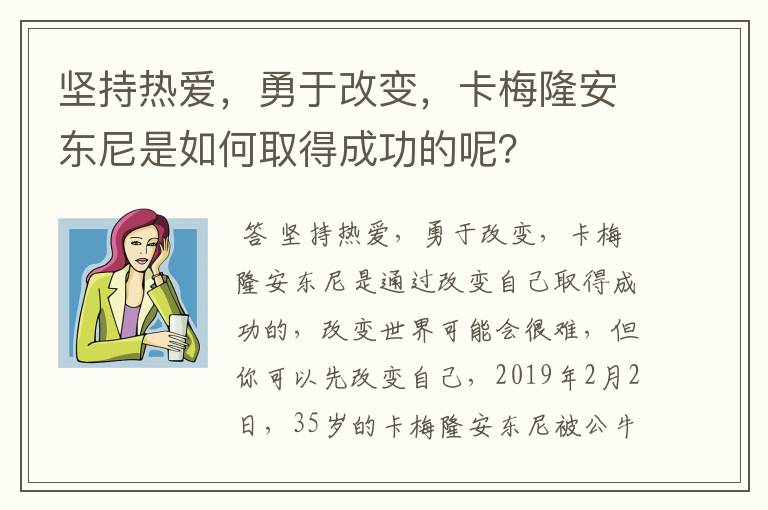 坚持热爱，勇于改变，卡梅隆安东尼是如何取得成功的呢？

答 坚持热爱，勇于改变，卡梅隆安东尼是通过改变自己取得成功的，改变世界可能会很难，但你可以先改变自己，2019年2月2日，35岁的卡梅隆安东尼被公牛